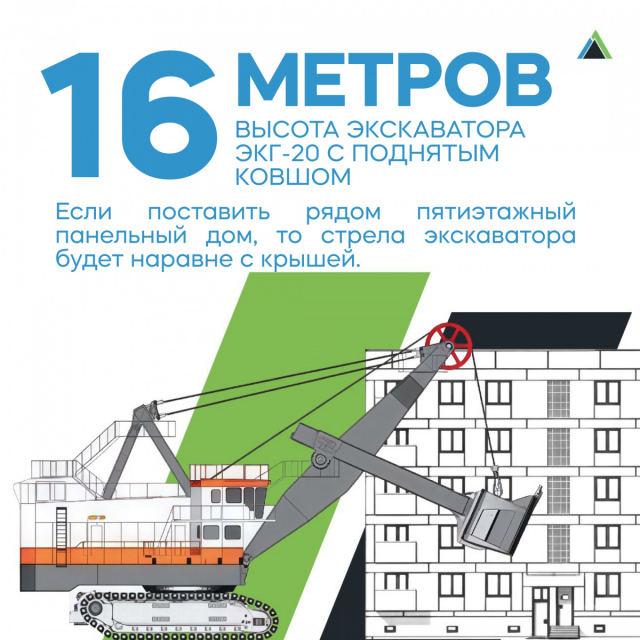 16 МЕТРОВ

ВЫСОТА ЭКСКАВАТОРА ЭКГ-20 С ПОДНЯТЫМ КОВШОМ

Если поставить рядом пятиэтажный панельный дом, то стрела экскаватора будет наравне с крышей.